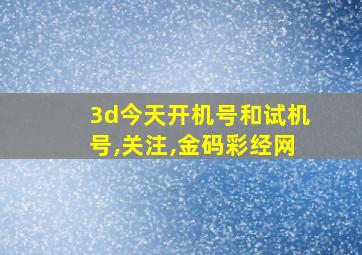 3d今天开机号和试机号,关注,金码彩经网